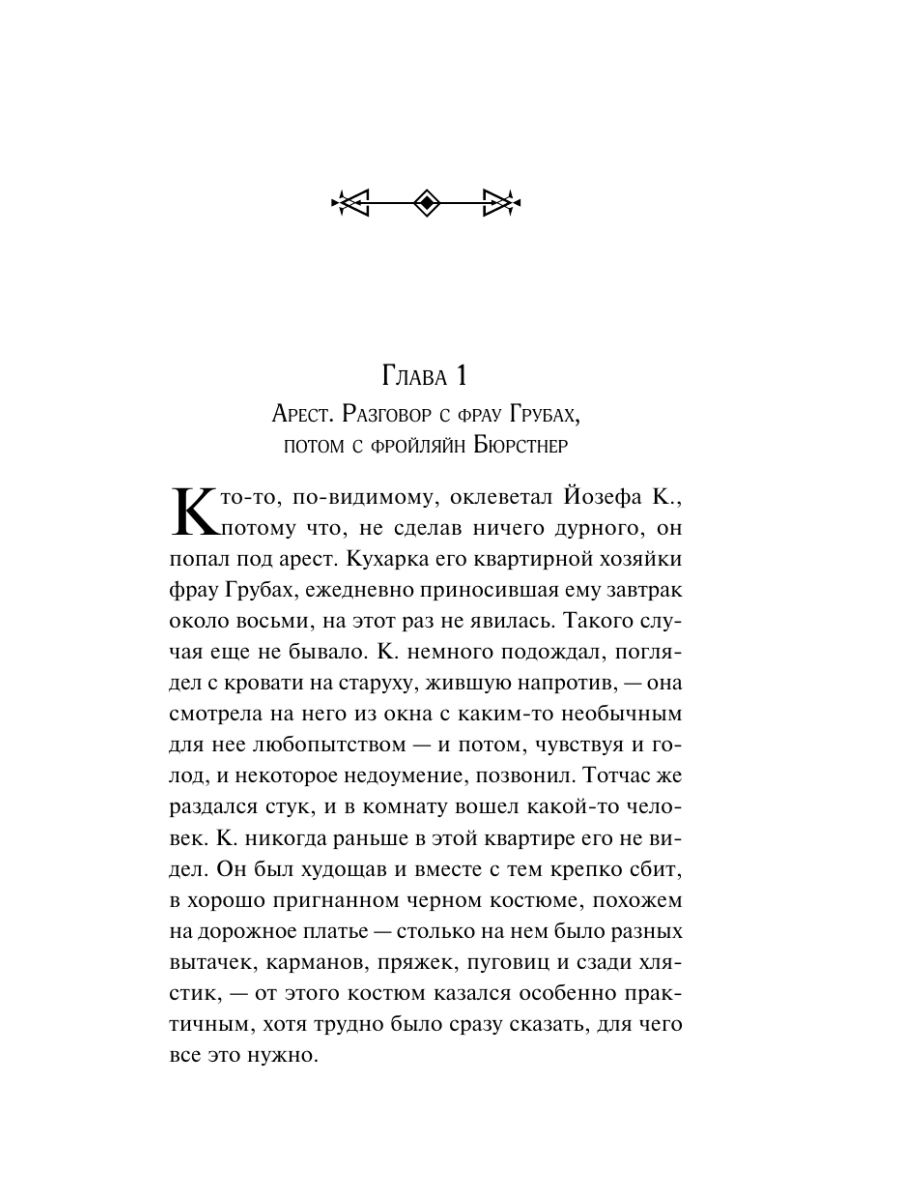 Глава 1

Арест. Разговор с фрау Грубах, потом с фройляйн Бюрстнер

Кто-то, по-видимому, оклеветал Йозефа К., потому что, не сделав ничего дурного, он попал под арест. Кухарка его квартирной хозяйки фрау Грубах, ежедневно приносившая ему завтрак около восьми, на этот раз не явилась. Такого случая еще не бывало. К. немного подождал, поглядел с кровати на старуху, жившую напротив, — она смотрела на него из окна с каким-то необычным для нее любопытством — и потом, чувствуя и голод, и некоторое недоумение, позвонил. Тотчас же раздался стук, и в комнату вошел какой-то человек. К. никогда раньше в этой квартире его не видел. Он был худощав и вместе с тем крепко сбит, в хорошо пригнанном черном костюме, похожем на дорожное платье — столько на нем было разных вытачек, карманов, пряжек, пуговиц и сзади хлястик, — от этого костюм казался особенно практичным, хотя трудно было сразу сказать, для чего все это нужно.